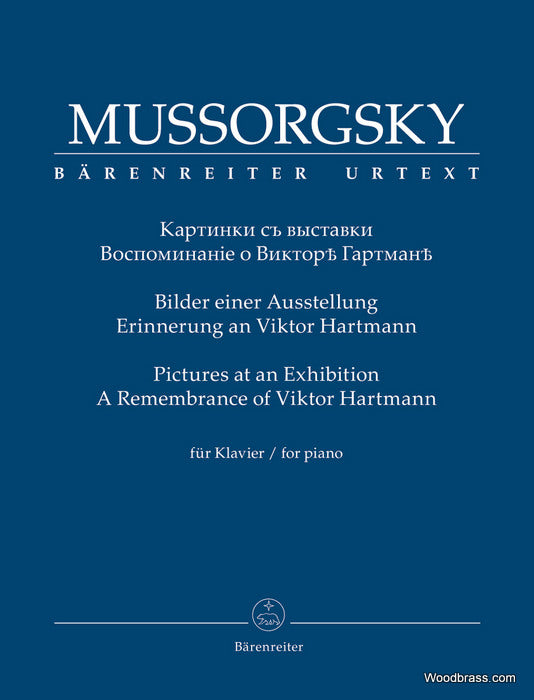 MUSSORGSKY
BÄRENREITER URTEXT

Картинки съ выставки
Воспоминаніе о Викторѣ Гартманѣ

Bilder einer Ausstellung
Erinnerung an Viktor Hartmann

Pictures at an Exhibition
A Remembrance of Viktor Hartmann

für Klavier / for piano

Bärenreiter

Woodbrass.com